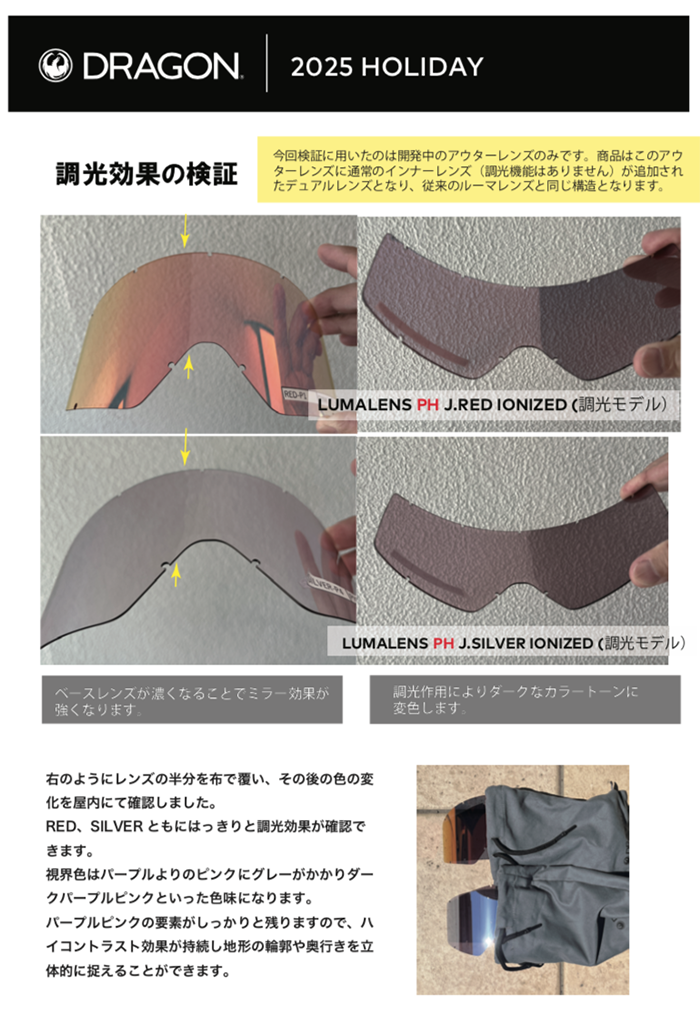 DRAGON 2025 HOLIDAY

調光効果の検証

今回検証に用いたのは開発中のアウターレンズのみです。商品はこのアウターレンズに通常のインナーレンズ（調光機能はありません）が追加されたデュアルレンズとなり、従来のルーマレンズと同じ構造となります。

LUMALENS PH J.RED IONIZED (調光モデル)

LUMALENS PH J.SILVER IONIZED (調光モデル)

ベースレンズが濃くなることでミラー効果が強くなります。

調光作用によりダークなカラートーンに変色します。

右のようにレンズの半分を布で覆い、その後の色の変化を屋内にて確認しました。
RED、SILVERともにはっきりと調光効果が確認できます。
視界色はパープルよりのピンクにグレーがかかりダークパープルピンクといった色味になります。
パープルピンクの要素がしっかりと残りますので、ハイコントラスト効果が持続し地形の輪郭や奥行きを立体的に捉えることができます。